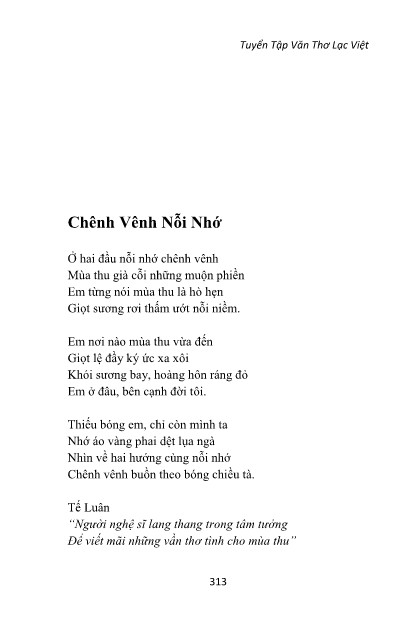 Tuyển Tập Văn Thơ Lạc Việt

Chênh Vênh Nỗi Nhớ

Ở hai đầu nỗi nhớ chênh vênh
Mùa thu già cỗi những muộn phiền
Em từng nói mùa thu là hò hẹn
Giọt sương rơi thấm ướt nỗi niềm.

Em nơi nào mùa thu vừa đến
Giọt lệ đầy ký ức xa xôi
Khói sương bay, hoàng hôn ráng đỏ
Em ở đâu, bên cạnh đời tôi.

Thiếu bóng em, chỉ còn mình ta
Nhớ áo vàng phai dệt lụa ngà
Nhìn về hai hướng cùng nỗi nhớ
Chênh vênh buồn theo bóng chiều tà.

Tế Luân
"Người nghệ sĩ lang thang trong tâm tưởng
Để viết mãi những vần thơ tình cho mùa thu"

313